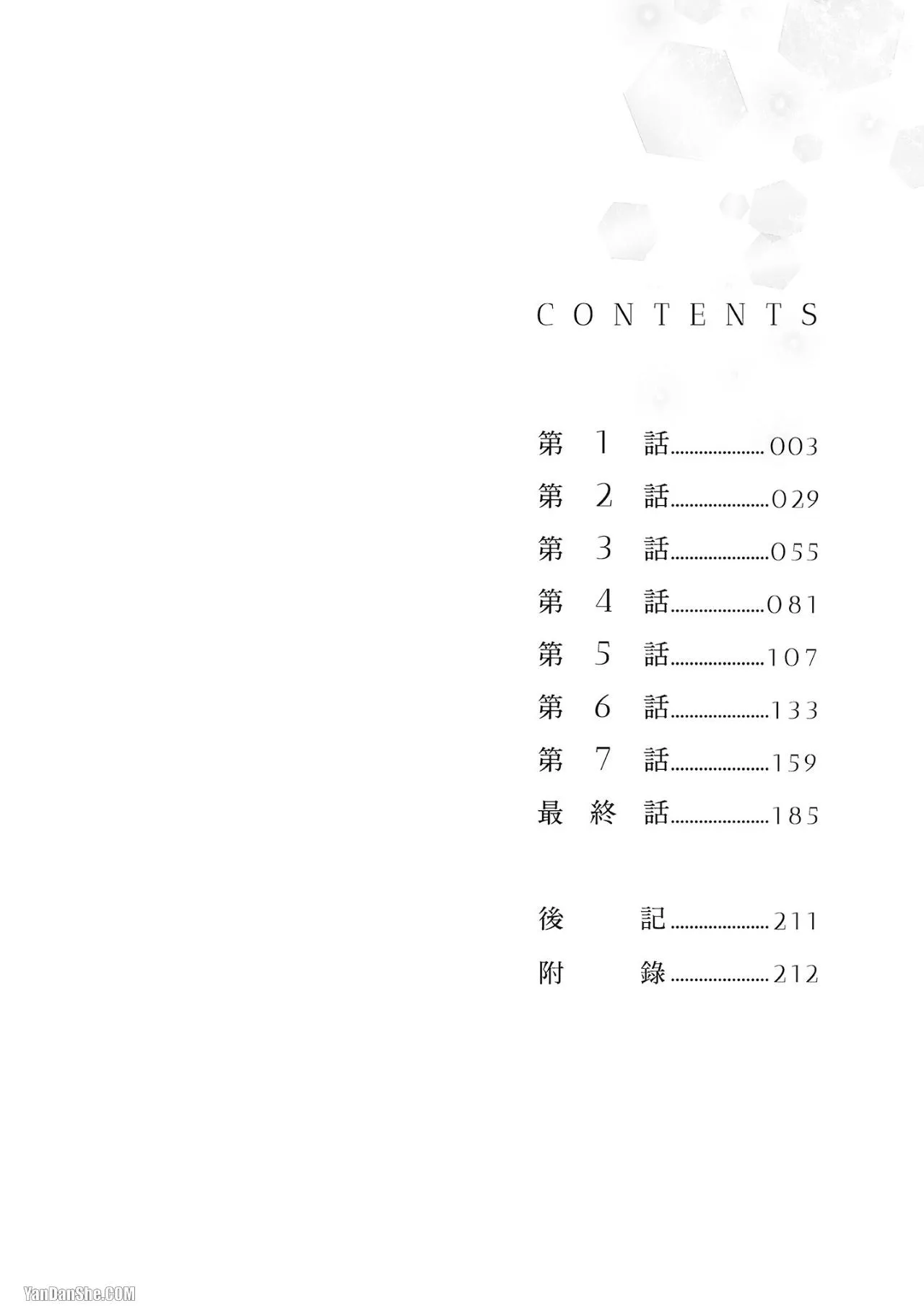 CONTENTS

第1話 003
第2話 029
第3話 055
第4話 081
第5話 107
第6話 133
第7話 159
最終話 185

後記 211
附錄 212

YanDanShe.COM